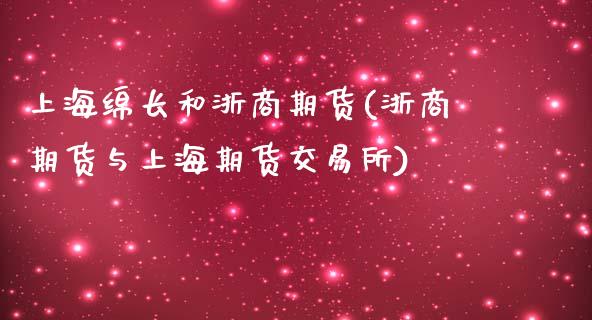 上海绵长和浙商期货(浙商期货与上海期货交易所)